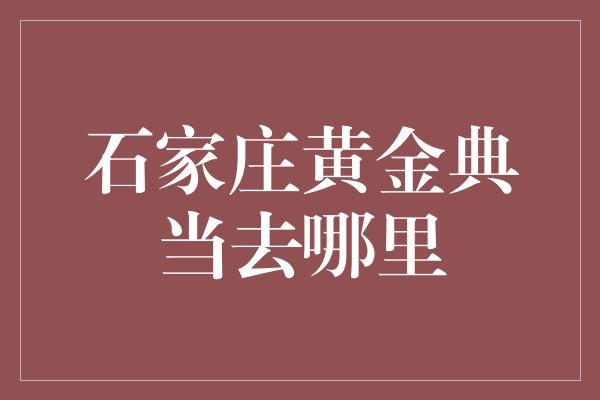 石家庄黄金典当去哪里